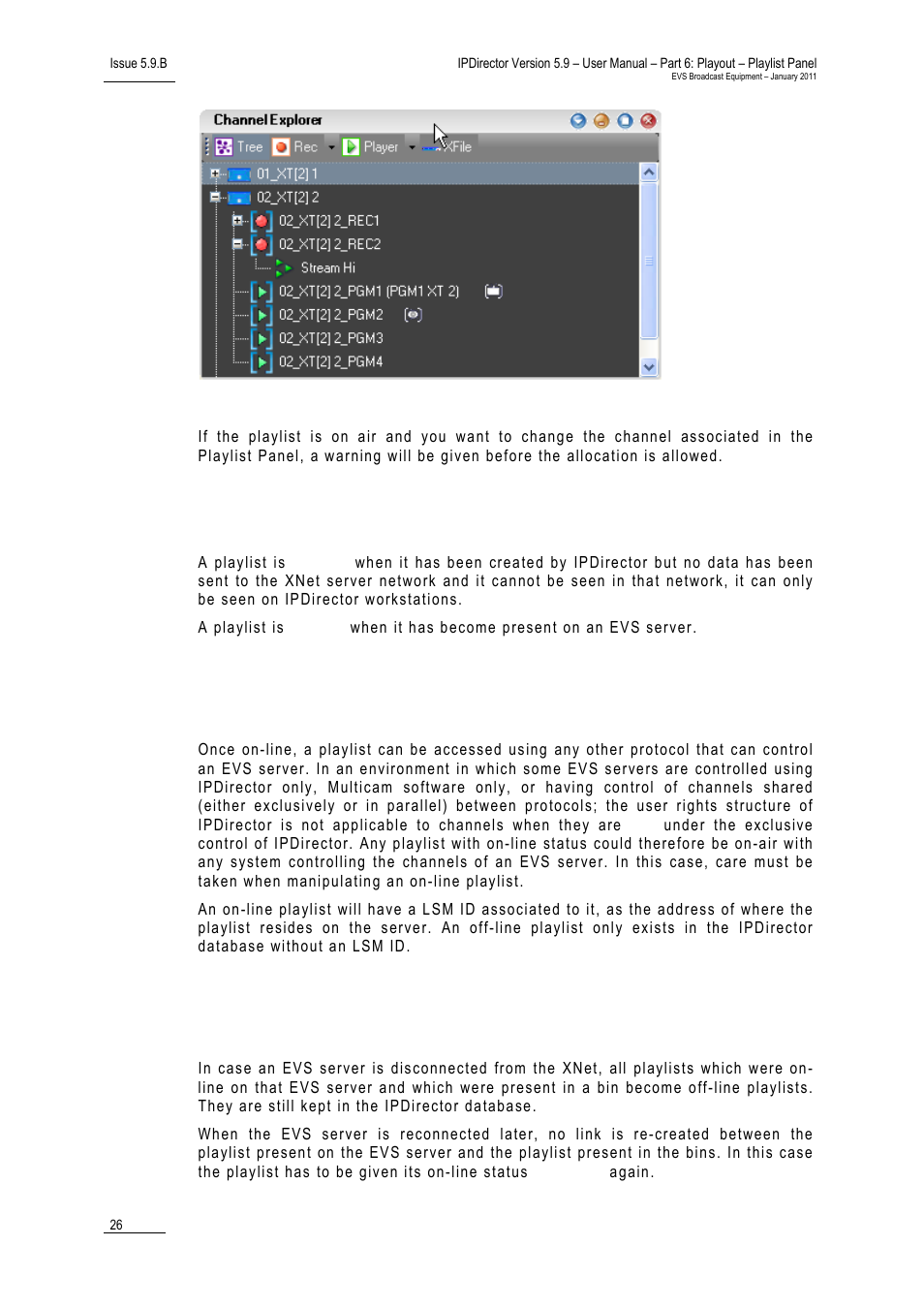 Issue 5.9.B

IPDirector Version 5.9 – User Manual – Part 6: Playout – Playlist Panel
EVS Broadcast Equipment – January 2011

Channel Explorer

Tree Rec Player XFile

01_XT[2] 1
02_XT[2] 2
02_XT[2] 2_REC1
02_XT[2] 2_REC2
Stream Hi
02_XT[2] 2_PGM1 (PGM1 XT 2)
02_XT[2] 2_PGM2
02_XT[2] 2_PGM3
02_XT[2] 2_PGM4

If the playlist is on air and you want to change the channel associated in the Playlist Panel, a warning will be given before the allocation is allowed.

A playlist is when it has been created by IPDirector but no data has been sent to the XNet server network and it cannot be seen in that network, it can only be seen on IPDirector workstations.

A playlist is when it has become present on an EVS server.

Once on-line, a playlist can be accessed using any other protocol that can control an EVS server. In an environment in which some EVS servers are controlled using IPDirector only, Multicam software only, or having control of channels shared (either exclusively or in parallel) between protocols; the user rights structure of IPDirector is not applicable to channels when they are under the exclusive control of IPDirector. Any playlist with on-line status could therefore be on-air with any system controlling the channels of an EVS server. In this case, care must be taken when manipulating an on-line playlist.

An on-line playlist will have a LSM ID associated to it, as the address of where the playlist resides on the server. An off-line playlist only exists in the IPDirector database without an LSM ID.

In case an EVS server is disconnected from the XNet, all playlists which were on-line on that EVS server and which were present in a bin become off-line playlists. They are still kept in the IPDirector database.

When the EVS server is reconnected later, no link is re-created between the playlist present on the EVS server and the playlist present in the bins. In this case the playlist has to be given its on-line status again.

26